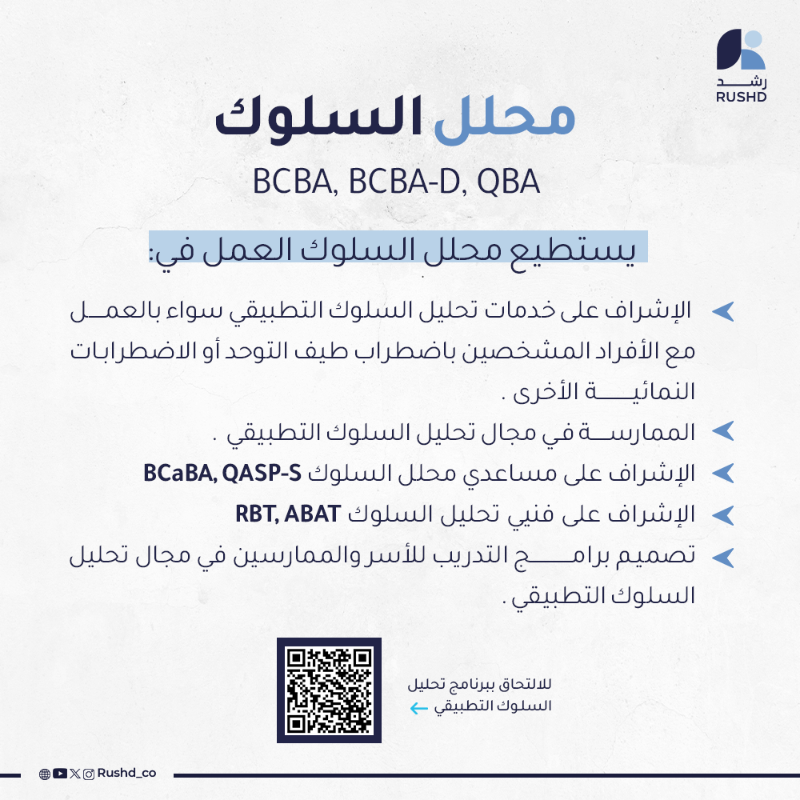 رشد
RUSHD

محلل السلوك

BCBA, BCBA-D, QBA

يستطيع محلل السلوك العمل في:

الإشراف على خدمات تحليل السلوك التطبيقي سواء بالعمل مع الأفراد المشخصين باضطراب طيف التوحد أو الاضطرابات النمائية الأخرى .

الممارسة في مجال تحليل السلوك التطبيقي .

الإشراف على مساعدي محلل السلوك BCaBA, QASP-S

الإشراف على فنيي تحليل السلوك RBT, ABAT

تصميم برامج التدريب للأسر والممارسين في مجال تحليل السلوك التطبيقي .

للالتحاق ببرنامج تحليل السلوك التطبيقي

Rushd_co